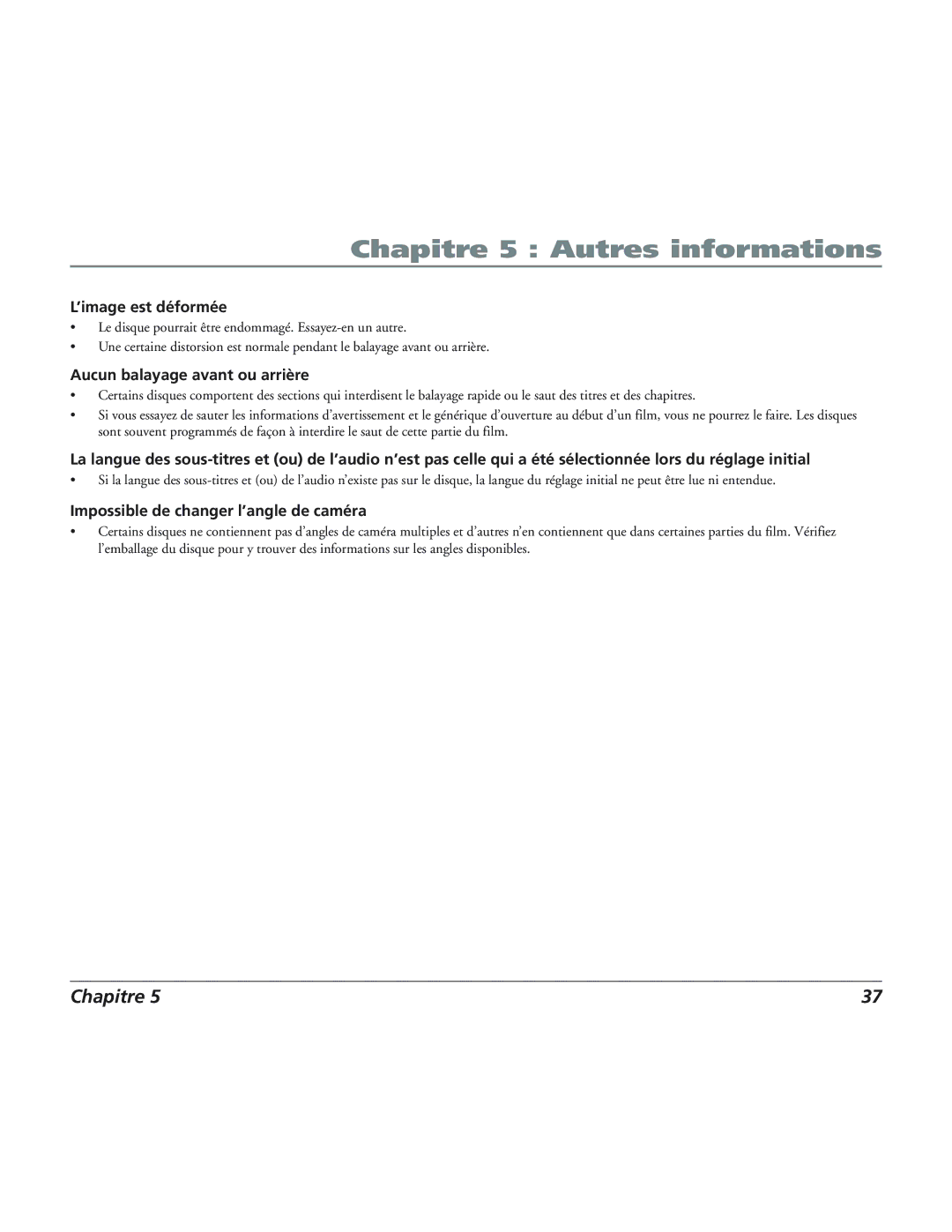 Chapitre 5 : Autres informations

L’image est déformée

• Le disque pourrait être endommagé. Essayez-en un autre.
• Une certaine distorsion est normale pendant le balayage avant ou arrière.

Aucun balayage avant ou arrière

• Certains disques comportent des sections qui interdisent le balayage rapide ou le saut des titres et des chapitres.
• Si vous essayez de sauter les informations d’avertissement et le générique d’ouverture au début d’un film, vous ne pourrez le faire. Les disques sont souvent programmés de façon à interdire le saut de cette partie du film.

La langue des sous-titres et (ou) de l’audio n’est pas celle qui a été sélectionnée lors du réglage initial

• Si la langue des sous-titres et (ou) de l’audio n’existe pas sur le disque, la langue du réglage initial ne peut être lue ni entendue.

Impossible de changer l’angle de caméra

• Certains disques ne contiennent pas d’angles de caméra multiples et d’autres n’en contiennent que dans certaines parties du film. Vérifiez l’emballage du disque pour y trouver des informations sur les angles disponibles.

Chapitre 5

37